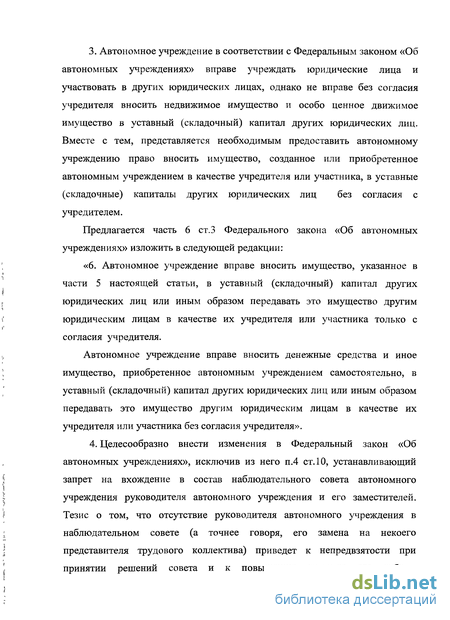 3. Автономное учреждение в соответствии с Федеральным законом «Об автономных учреждениях» вправе учреждать юридические лица и участвовать в других юридических лицах, однако не вправе без согласия учредителя вносить недвижимое имущество и особо ценное движимое имущество в уставный (складочный) капитал других юридических лиц. Вместе с тем, представляется необходимым предоставить автономному учреждению право вносить имущество, созданное или приобретенное автономным учреждением в качестве учредителя или участника, в уставные (складочные) капиталы других юридических лиц без согласия с учредителем.

Предлагается часть 6 ст.3 Федерального закона «Об автономных учреждениях» изложить в следующей редакции:

«6. Автономное учреждение вправе вносить имущество, указанное в части 5 настоящей статьи, в уставный (складочный) капитал других юридических лиц или иным образом передавать это имущество другим юридическим лицам в качестве их учредителя или участника только с согласия учредителя.

Автономное учреждение вправе вносить денежные средства и иное имущество, приобретенное автономным учреждением самостоятельно, в уставный (складочный) капитал других юридических лиц или иным образом передавать это имущество другим юридическим лицам в качестве их учредителя или участника без согласия учредителя».

4. Целесообразно внести изменения в Федеральный закон «Об автономных учреждениях», исключив из него п.4 ст.10, устанавливающий запрет на вхождение в состав наблюдательного совета автономного учреждения руководителя автономного учреждения и его заместителей. Тезис о том, что отсутствие руководителя автономного учреждения в наблюдательном совете (а точнее говоря, его замена на некоего представителя трудового коллектива) приведет к непредвзятости при принятии решений совета и к повы

dsLib.net
библиотека диссертаций